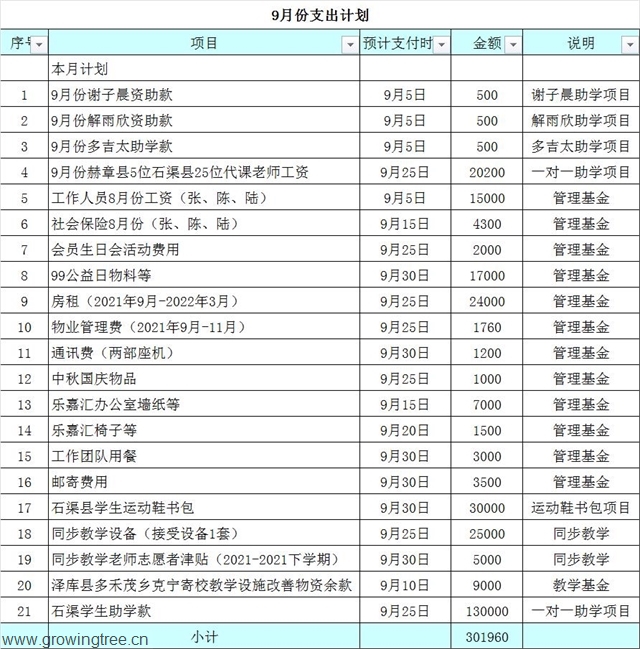 9月份支出计划

| 序号 | 项目 | 预计支付时 | 金额 | 说明 |
|---|---|---|---|---|
| | 本月计划 | | | |
| 1 | 9月份谢子晨资助款 | 9月5日 | 500 | 谢子晨助学项目 |
| 2 | 9月份解雨欣资助款 | 9月5日 | 500 | 解雨欣助学项目 |
| 3 | 9月份多吉太助学款 | 9月5日 | 500 | 多吉太助学项目 |
| 4 | 9月份赫章县5位石渠县25位代课老师工资 | 9月25日 | 20200 | 一对一助学项目 |
| 5 | 工作人员8月份工资（张、陈、陆） | 9月5日 | 15000 | 管理基金 |
| 6 | 社会保险8月份（张、陈、陆） | 9月15日 | 4300 | 管理基金 |
| 7 | 会员生日会活动费用 | 9月25日 | 2000 | 管理基金 |
| 8 | 99公益日物料等 | 9月30日 | 17000 | 管理基金 |
| 9 | 房租（2021年9月-2022年3月） | 9月25日 | 24000 | 管理基金 |
| 10 | 物业管理费（2021年9月-11月） | 9月25日 | 1760 | 管理基金 |
| 11 | 通讯费（两部座机） | 9月30日 | 1200 | 管理基金 |
| 12 | 中秋国庆物品 | 9月25日 | 1000 | 管理基金 |
| 13 | 乐嘉汇办公室墙纸等 | 9月15日 | 7000 | 管理基金 |
| 14 | 乐嘉汇椅子等 | 9月20日 | 1500 | 管理基金 |
| 15 | 工作团队用餐 | 9月30日 | 3000 | 管理基金 |
| 16 | 邮寄费用 | 9月30日 | 3500 | 管理基金 |
| 17 | 石渠县学生运动鞋书包 | 9月30日 | 30000 | 运动鞋书包项目 |
| 18 | 同步教学设备（接受设备1套） | 9月25日 | 25000 | 同步教学 |
| 19 | 同步教学老师志愿者津贴（2021-2021下学期） | 9月30日 | 5000 | 同步教学 |
| 20 | 泽库县多禾茂乡克宁寄校教学设施改善物资余款 | 9月10日 | 9000 | 教学基金 |
| 21 | 石渠学生助学款 | 9月25日 | 130000 | 一对一助学项目 |
| | 小计 | | 301960 | |

www.growingtree.cn